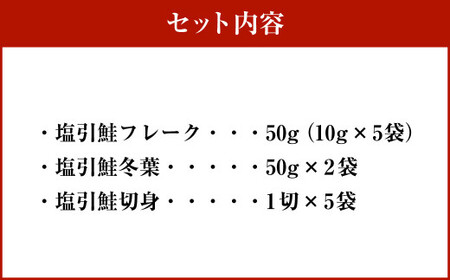 セット内容

・塩引鮭フレーク・・・50g (10g × 5袋)
・塩引鮭冬葉・・・・・50g × 2袋
・塩引鮭切身・・・・・1切 × 5袋